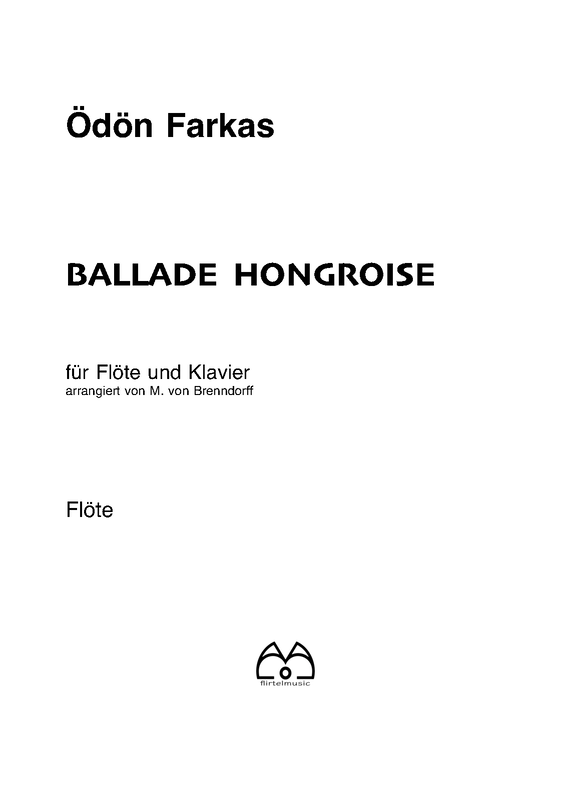 Ödön Farkas

BALLADE HONGROISE

für Flöte und Klavier
arrangiert von M. von Brenndorff

Flöte

flirtelmusic